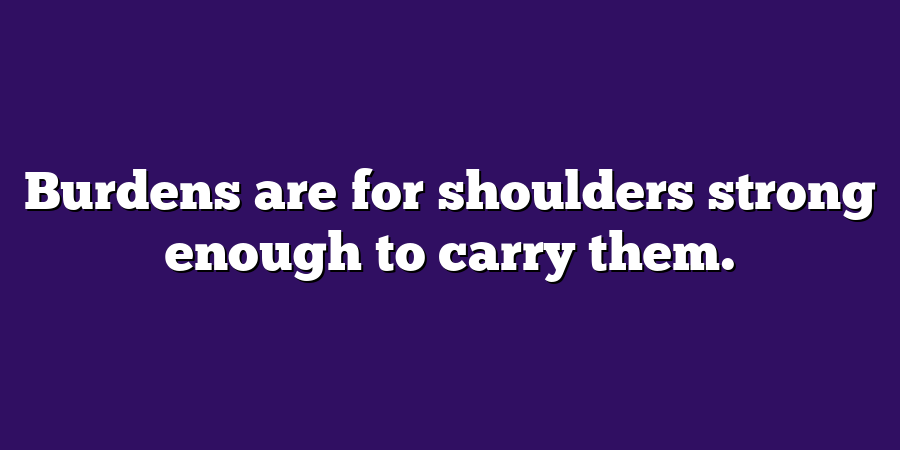 Burdens are for shoulders strong enough to carry them.